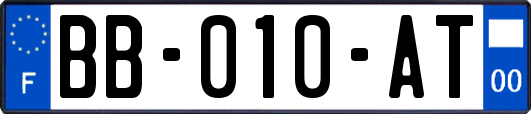 F

BB-010-AT

00